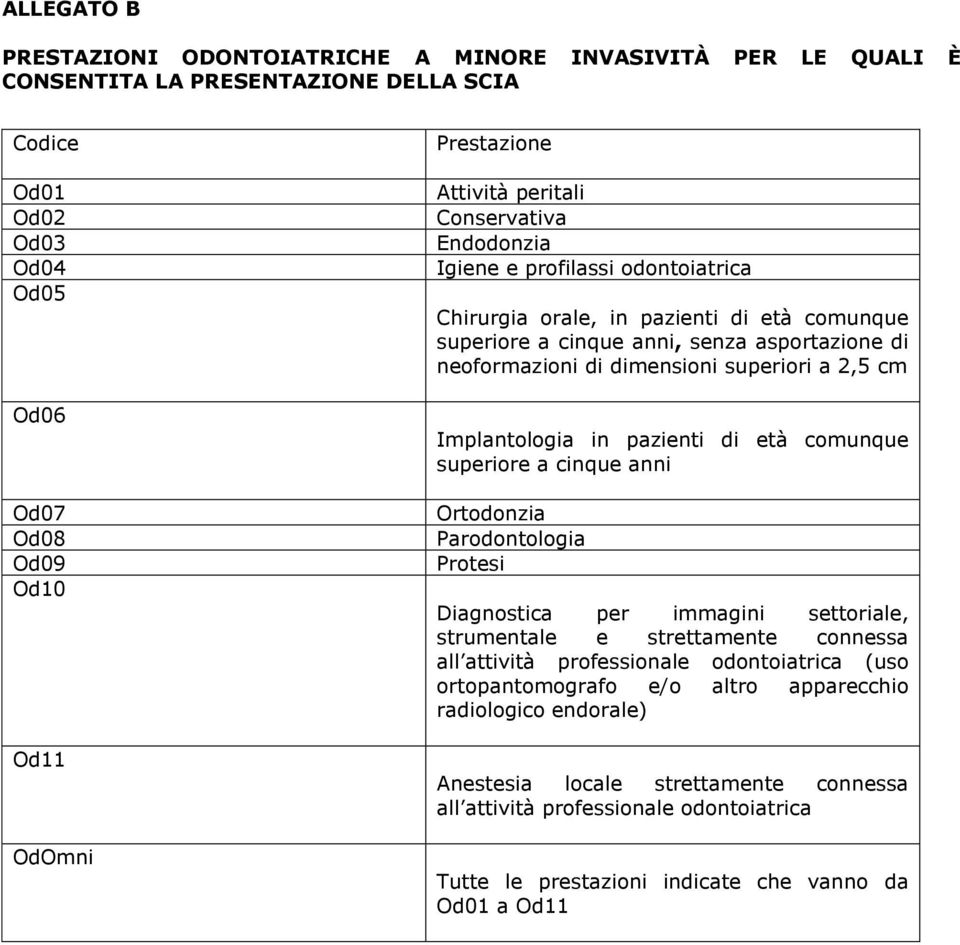 ALLEGATO B

PRESTAZIONI ODONTOIATRICHE A MINORE INVASIVITÀ PER LE QUALI È CONSENTITA LA PRESENTAZIONE DELLA SCIA

| Codice | Prestazione |
|---|---|
| Od01 | Attività peritali |
| Od02 | Conservativa |
| Od03 | Endodonzia |
| Od04 | Igiene e profilassi odontoiatrica |
| Od05 | Chirurgia orale, in pazienti di età comunque superiore a cinque anni, senza asportazione di neoformazioni di dimensioni superiori a 2,5 cm |
| Od06 | Implantologia in pazienti di età comunque superiore a cinque anni |
| Od07 | Ortodonzia |
| Od08 | Parodontologia |
| Od09 | Protesi |
| Od10 | Diagnostica per immagini settoriale, strumentale e strettamente connessa all'attività professionale odontoiatrica (uso ortopantomografo e/o altro apparecchio radiologico endorale) |
| Od11 | Anestesia locale strettamente connessa all'attività professionale odontoiatrica |
| OdOmni | Tutte le prestazioni indicate che vanno da Od01 a Od11 |